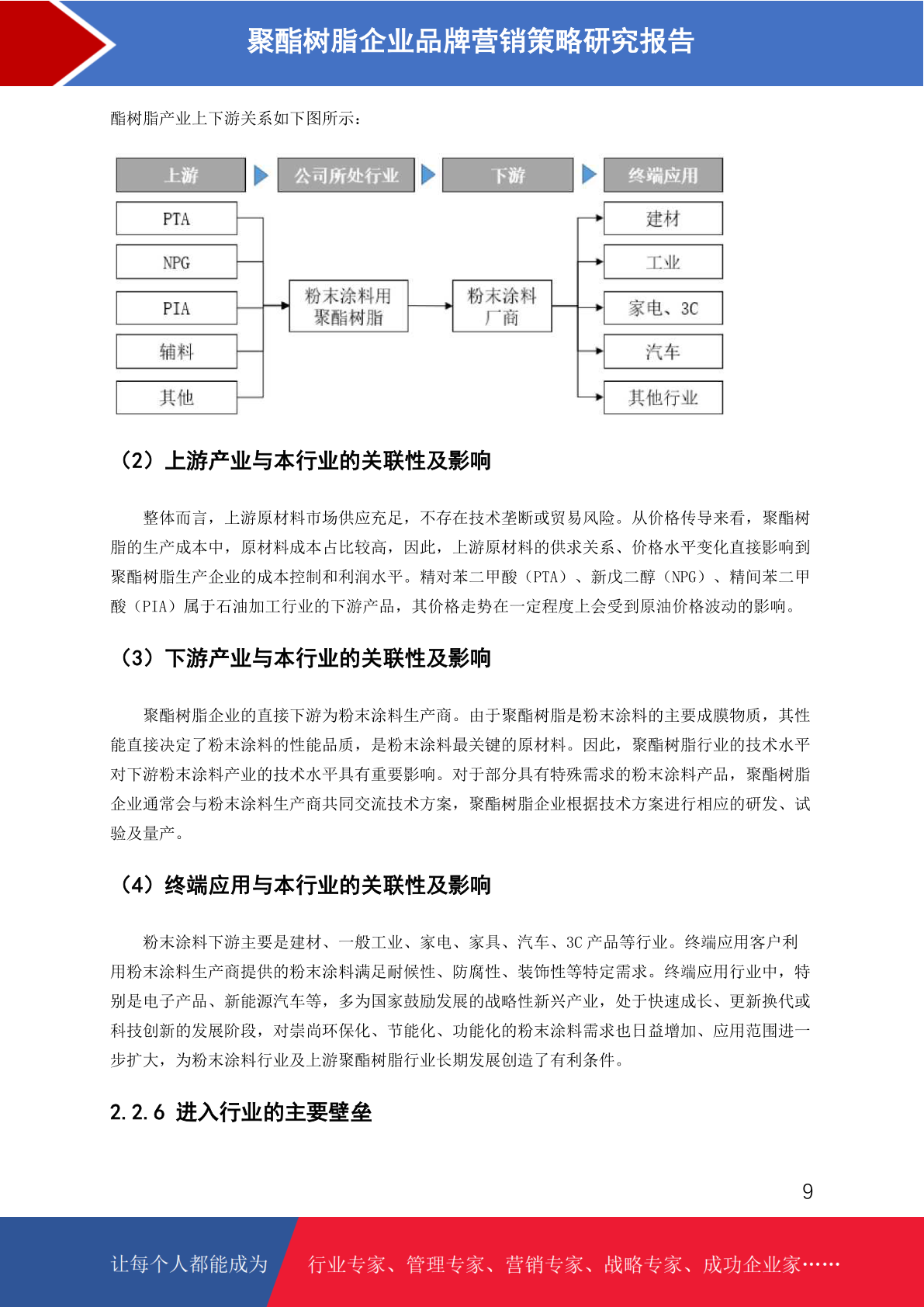 聚酯树脂企业品牌营销策略研究报告

酯树脂产业上下游关系如下图所示：

上游
公司所处行业
下游
终端应用
PTA
NPG
PIA
辅料
其他
粉末涂料用聚酯树脂
粉末涂料厂商
建材
工业
家电、3C
汽车
其他行业

（2）上游产业与本行业的关联性及影响

整体而言，上游原材料市场供应充足，不存在技术垄断或贸易风险。从价格传导来看，聚酯树脂的生产成本中，原材料成本占比较高，因此，上游原材料的供求关系、价格水平变化直接影响到聚酯树脂生产企业的成本控制和利润水平。精对苯二甲酸（PTA）、新戊二醇（NPG）、精间苯二甲酸（PIA）属于石油加工行业的下游产品，其价格走势在一定程度上会受到原油价格波动的影响。

（3）下游产业与本行业的关联性及影响

聚酯树脂企业的直接下游为粉末涂料生产商。由于聚酯树脂是粉末涂料的主要成膜物质，其性能直接决定了粉末涂料的性能品质，是粉末涂料最关键的原材料。因此，聚酯树脂行业的技术水平对下游粉末涂料产业的技术水平具有重要影响。对于部分具有特殊需求的粉末涂料产品，聚酯树脂企业通常会与粉末涂料生产商共同交流技术方案，聚酯树脂企业根据技术方案进行相应的研发、试验及量产。

（4）终端应用与本行业的关联性及影响

粉末涂料下游主要是建材、一般工业、家电、家具、汽车、3C 产品等行业。终端应用客户利用粉末涂料生产商提供的粉末涂料满足耐候性、防腐性、装饰性等特定需求。终端应用行业中，特别是电子产品、新能源汽车等，多为国家鼓励发展的战略性新兴产业，处于快速成长、更新换代或科技创新的发展阶段，对崇尚环保化、节能化、功能化的粉末涂料需求也日益增加、应用范围进一步扩大，为粉末涂料行业及上游聚酯树脂行业长期发展创造了有利条件。

2.2.6 进入行业的主要壁垒

9

让每个人都能成为
行业专家、管理专家、营销专家、战略专家、成功企业家……